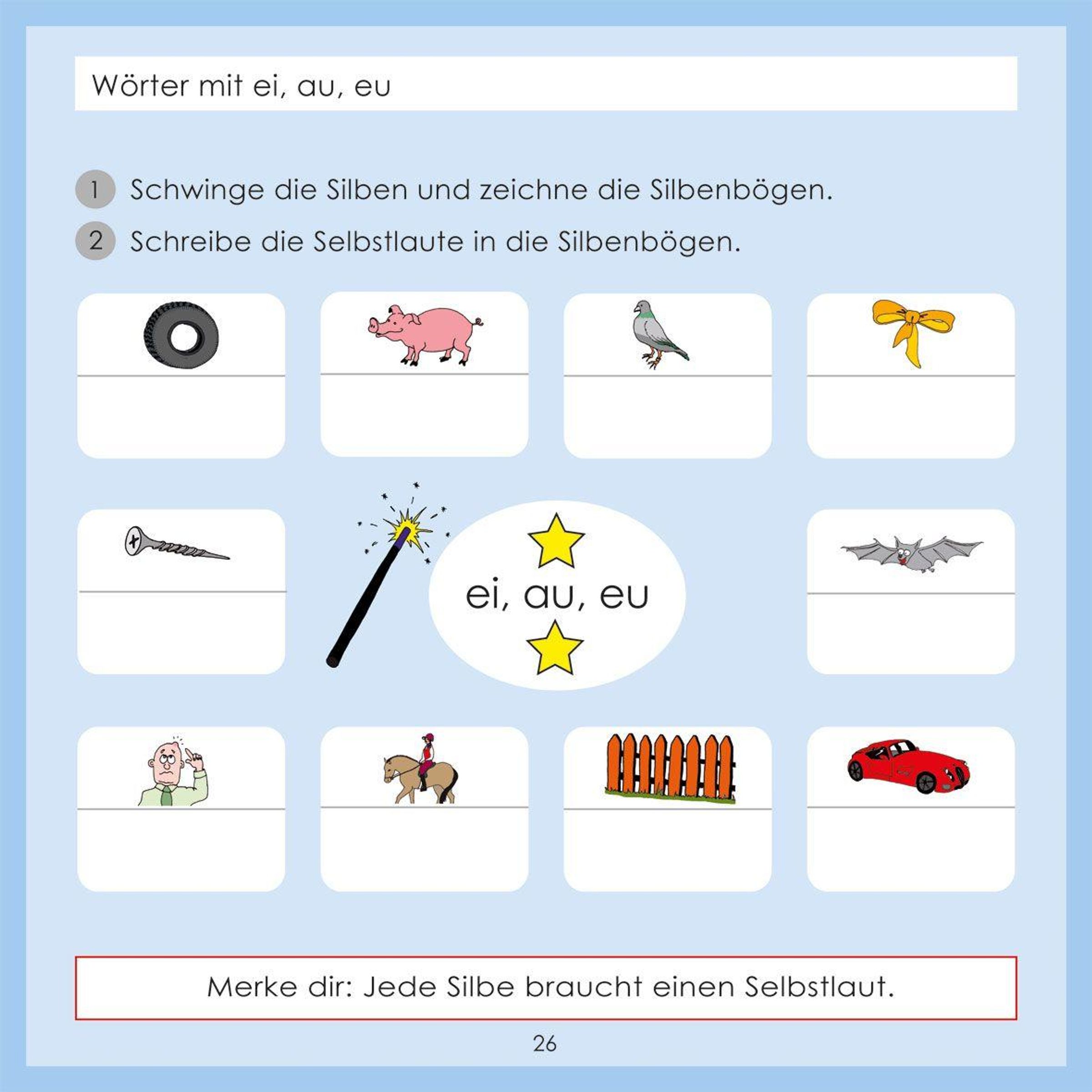 Wörter mit ei, au, eu

1 Schwinge die Silben und zeichne die Silbenbögen.

2 Schreibe die Selbstlaute in die Silbenbögen.

ei, au, eu

Merke dir: Jede Silbe braucht einen Selbstlaut.

26